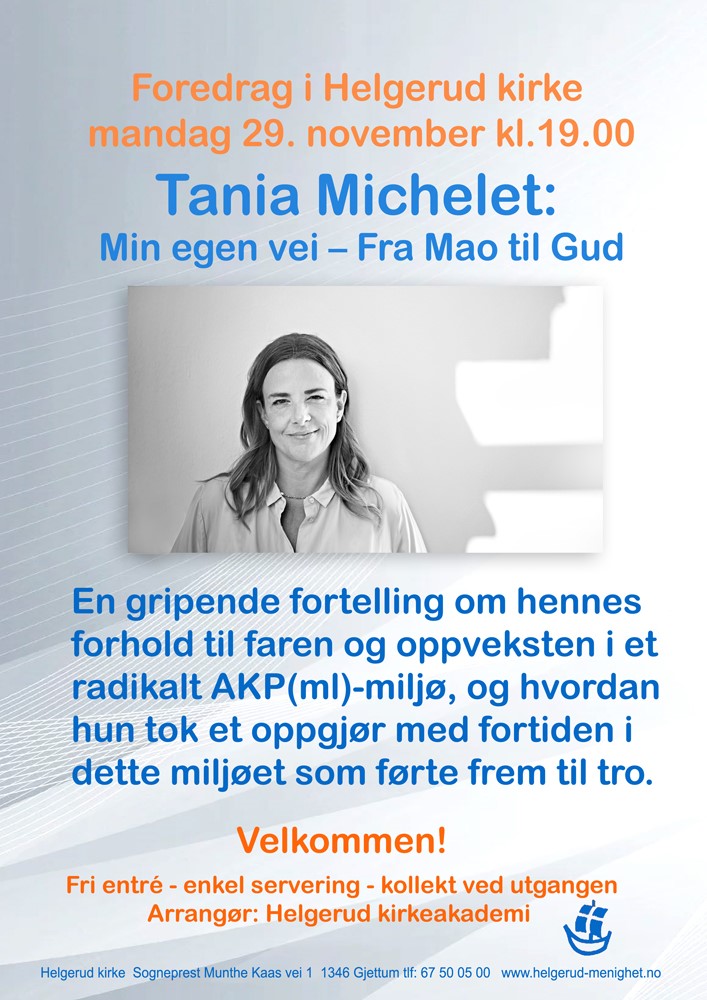 Foredrag i Helgerud kirke
mandag 29. november kl.19.00

Tania Michelet:
Min egen vei – Fra Mao til Gud

En gripende fortelling om hennes forhold til faren og oppveksten i et radikalt AKP(ml)-miljø, og hvordan hun tok et oppgjør med fortiden i dette miljøet som førte frem til tro.

Velkommen!

Fri entré - enkel servering - kollekt ved utgangen
Arrangør: Helgerud kirkeakademi

Helgerud kirke Sogneprest Munthe Kaas vei 1 1346 Gjettum tlf: 67 50 05 00 www.helgerud-menighet.no